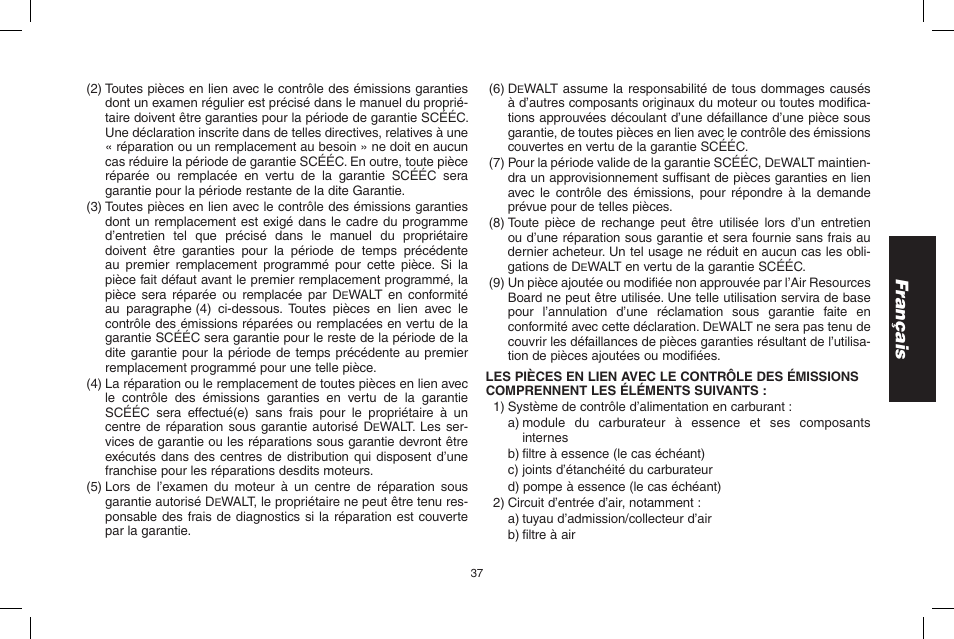 (2) Toutes pièces en lien avec le contrôle des émissions garanties dont un examen régulier est précisé dans le manuel du propriétaire doivent être garanties pour la période de garantie SCÉÉC. Une déclaration inscrite dans de telles directives, relatives à une « réparation ou un remplacement au besoin » ne doit en aucun cas réduire la période de garantie SCÉÉC. En outre, toute pièce réparée ou remplacée en vertu de la garantie SCÉÉC sera garantie pour la période restante de la dite Garantie.

(3) Toutes pièces en lien avec le contrôle des émissions garanties dont un remplacement est exigé dans le cadre du programme d'entretien tel que précisé dans le manuel du propriétaire doivent être garanties pour la période de temps précédente au premier remplacement programmé pour cette pièce. Si la pièce fait défaut avant le premier remplacement programmé, la pièce sera réparée ou remplacée par DEWALT en conformité au paragraphe (4) ci-dessous. Toutes pièces en lien avec le contrôle des émissions réparées ou remplacées en vertu de la garantie SCÉÉC sera garantie pour le reste de la période de la dite garantie pour la période de temps précédente au premier remplacement programmé pour une telle pièce.

(4) La réparation ou le remplacement de toutes pièces en lien avec le contrôle des émissions garanties en vertu de la garantie SCÉÉC sera effectué(e) sans frais pour le propriétaire à un centre de réparation sous garantie autorisé DEWALT. Les services de garantie ou les réparations sous garantie devront être exécutés dans des centres de distribution qui disposent d'une franchise pour les réparations desdits moteurs.

(5) Lors de l'examen du moteur à un centre de réparation sous garantie autorisé DEWALT, le propriétaire ne peut être tenu responsable des frais de diagnostics si la réparation est couverte par la garantie.

(6) DEWALT assume la responsabilité de tous dommages causés à d'autres composants originaux du moteur ou toutes modifications approuvées découlant d'une défaillance d'une pièce sous garantie, de toutes pièces en lien avec le contrôle des émissions couvertes en vertu de la garantie SCÉÉC.

(7) Pour la période valide de la garantie SCÉÉC, DEWALT maintiendra un approvisionnement suffisant de pièces garanties en lien avec le contrôle des émissions, pour répondre à la demande prévue pour de telles pièces.

(8) Toute pièce de rechange peut être utilisée lors d'un entretien ou d'une réparation sous garantie et sera fournie sans frais au dernier acheteur. Un tel usage ne réduit en aucun cas les obligations de DEWALT en vertu de la garantie SCÉÉC.

(9) Un pièce ajoutée ou modifiée non approuvée par l'Air Resources Board ne peut être utilisée. Une telle utilisation servira de base pour l'annulation d'une réclamation sous garantie faite en conformité avec cette déclaration. DEWALT ne sera pas tenu de couvrir les défaillances de pièces garanties résultant de l'utilisation de pièces ajoutées ou modifiées.

LES PIÈCES EN LIEN AVEC LE CONTRÔLE DES ÉMISSIONS COMPRENNENT LES ÉLÉMENTS SUIVANTS :

1) Système de contrôle d'alimentation en carburant :
a) module du carburateur à essence et ses composants internes
b) filtre à essence (le cas échéant)
c) joints d'étanchéité du carburateur
d) pompe à essence (le cas échéant)

2) Circuit d'entrée d'air, notamment :
a) tuyau d'admission/collecteur d'air
b) filtre à air

Français

37